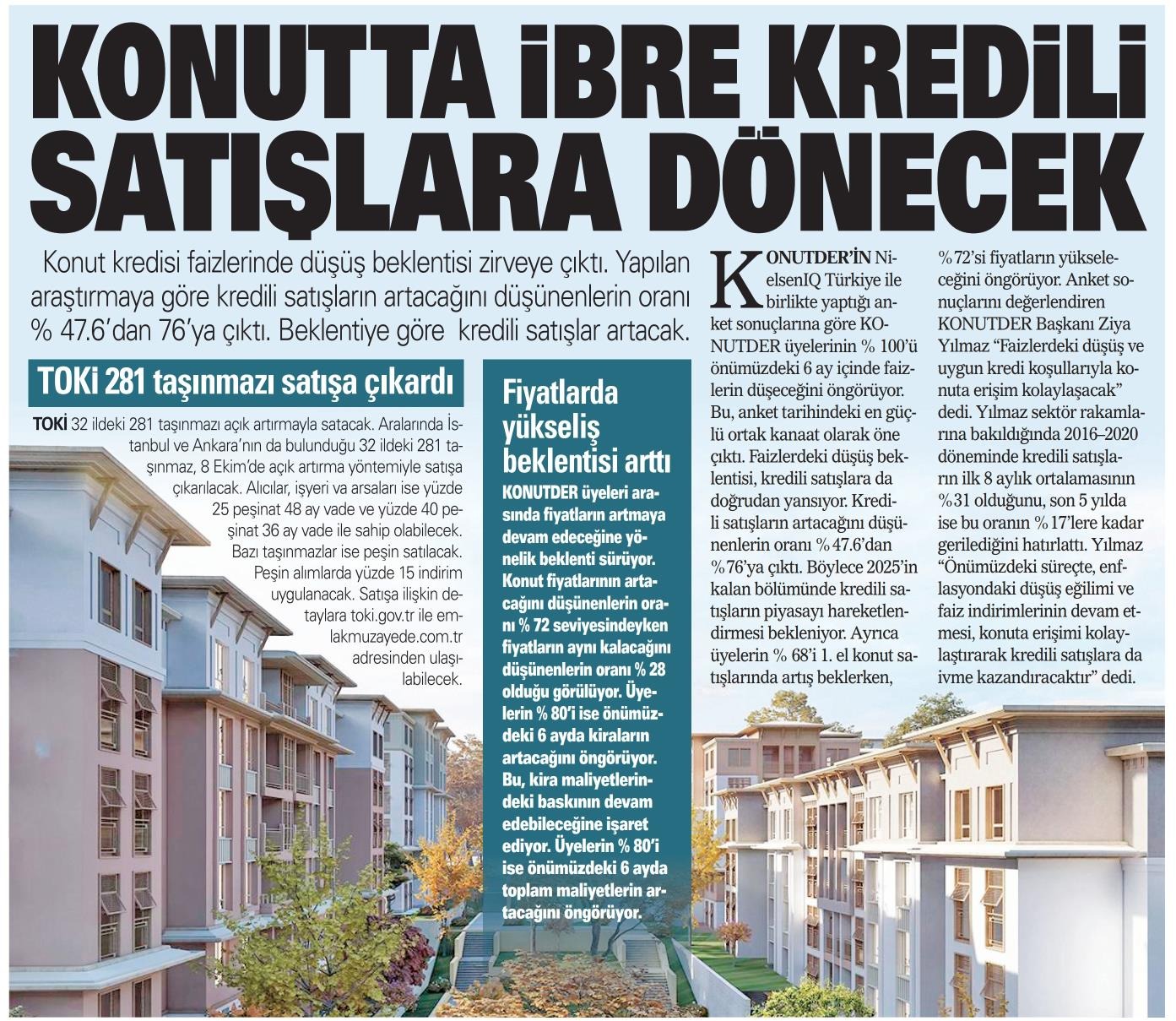 KONUTTA İBRE KREDİLİ SATIŞLARA DÖNECEK

Konut kredisi faizlerinde düşüş beklentisi zirveye çıktı. Yapılan araştırmaya göre kredili satışların artacağını düşünenlerin oranı % 47.6'dan 76'ya çıktı. Beklentiye göre kredili satışlar artacak.

TOKİ 281 taşınmazı satışa çıkardı

TOKİ 32 ildeki 281 taşınmazı açık artırmayla satacak. Aralarında İstanbul ve Ankara'nın da bulunduğu 32 ildeki 281 taşınmaz, 8 Ekim'de açık artırma yöntemiyle satışa çıkarılacak. Alıcılar, işyeri va arsaları ise yüzde 25 peşinat 48 ay vade ve yüzde 40 peşinat 36 ay vade ile sahip olabilecek. Bazı taşınmazlar ise peşin satılacak. Peşin alımlarda yüzde 15 indirim uygulanacak. Satışa ilişkin detaylara toki.gov.tr ile emlakmuzayede.com.tr adresinden ulaşılabilecek.

Fiyatlarda yükseliş beklentisi arttı

KONUTDER üyeleri arasında fiyatların artmaya devam edeceğine yönelik beklenti sürüyor. Konut fiyatlarının artacağını düşünenlerin oranı % 72 seviyesindeyken fiyatların aynı kalacağını düşünenlerin oranı % 28 olduğu görülüyor. Üyelerin % 80'i ise önümüzdeki 6 ayda kiraların artacağını öngörüyor. Bu, kira maliyetlerindeki baskının devam edebileceğine işaret ediyor. Üyelerin % 80'i ise önümüzdeki 6 ayda toplam maliyetlerin artacağını öngörüyor.

KONUTDER'İN NielsenIQ Türkiye ile birlikte yaptığı anket sonuçlarına göre KONUTDER üyelerinin % 100'ü önümüzdeki 6 ay içinde faizlerin düşeceğini öngörüyor. Bu, anket tarihindeki en güçlü ortak kanaat olarak öne çıktı. Faizlerdeki düşüş beklentisi, kredili satışlara da doğrudan yansıyor. Kredili satışların artacağını düşünenlerin oranı % 47.6'dan % 76'ya çıktı. Böylece 2025'in kalan bölümünde kredili satışların piyasayı hareketlendirmesi bekleniyor. Ayrıca üyelerin % 68'i 1. el konut satışlarında artış beklerken, % 72'si fiyatların yükseleceğini öngörüyor. Anket sonuçlarını değerlendiren KONUTDER Başkanı Ziya Yılmaz "Faizlerdeki düşüş ve uygun kredi koşullarıyla konuta erişim kolaylaşacak" dedi. Yılmaz sektör rakamlarına bakıldığında 2016–2020 döneminde kredili satışların ilk 8 aylık ortalamasının % 31 olduğunu, son 5 yılda ise bu oranın % 17'lere kadar gerilediğini hatırlattı. Yılmaz "Önümüzdeki süreçte, enflasyondaki düşüş eğilimi ve faiz indirimlerinin devam etmesi, konuta erişimi kolaylaştırarak kredili satışlara da ivme kazandıracaktır" dedi.